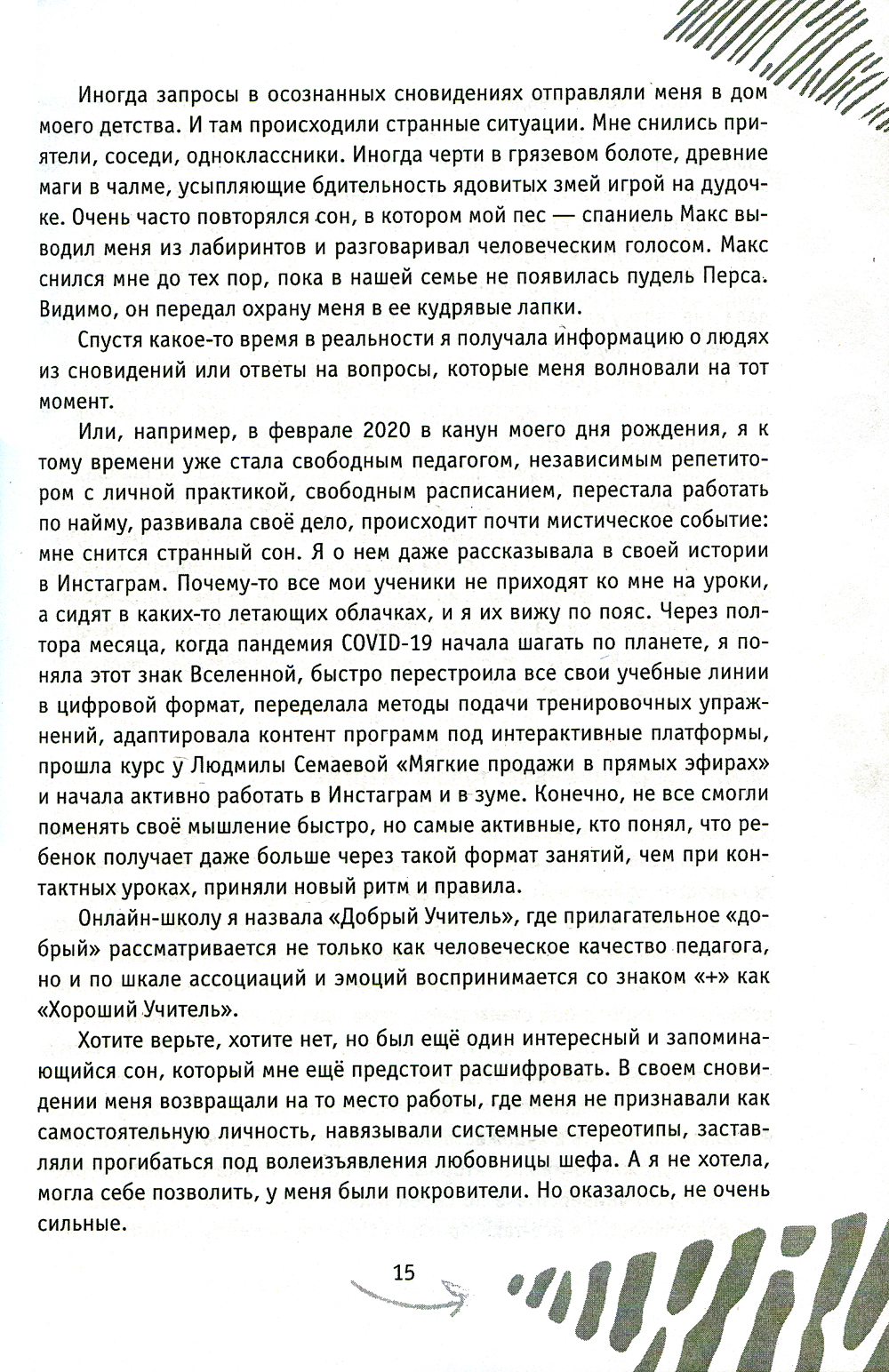 Иногда запросы в осознанных сновидениях отправляли меня в дом моего детства. И там происходили странные ситуации. Мне снились приятели, соседи, одноклассники. Иногда черти в грязевом болоте, древние маги в чалме, усыпляющие бдительность ядовитых змей игрой на дудочке. Очень часто повторялся сон, в котором мой пес — спаниель Макс выводил меня из лабиринтов и разговаривал человеческим голосом. Макс снился мне до тех пор, пока в нашей семье не появилась пудель Перса. Видимо, он передал охрану меня в ее кудрявые лапки.

Спустя какое-то время в реальности я получала информацию о людях из сновидений или ответы на вопросы, которые меня волновали на тот момент.

Или, например, в феврале 2020 в канун моего дня рождения, я к тому времени уже стала свободным педагогом, независимым репетитором с личной практикой, свободным расписанием, перестала работать по найму, развивала своё дело, происходит почти мистическое событие: мне снится странный сон. Я о нем даже рассказывала в своей истории в Инстаграм. Почему-то все мои ученики не приходят ко мне на уроки, а сидят в каких-то летающих облачках, и я их вижу по пояс. Через полтора месяца, когда пандемия COVID-19 начала шагать по планете, я поняла этот знак Вселенной, быстро перестроила все свои учебные линии в цифровой формат, переделала методы подачи тренировочных упражнений, адаптировала контент программ под интерактивные платформы, прошла курс у Людмилы Семаевой «Мягкие продажи в прямых эфирах» и начала активно работать в Инстаграм и в зуме. Конечно, не все смогли поменять своё мышление быстро, но самые активные, кто понял, что ребенок получает даже больше через такой формат занятий, чем при контактных уроках, приняли новый ритм и правила.

Онлайн-школу я назвала «Добрый Учитель», где прилагательное «добрый» рассматривается не только как человеческое качество педагога, но и по шкале ассоциаций и эмоций воспринимается со знаком «+» как «Хороший Учитель».

Хотите верьте, хотите нет, но был ещё один интересный и запоминающийся сон, который мне ещё предстоит расшифровать. В своем сновидении меня возвращали на то место работы, где меня не признавали как самостоятельную личность, навязывали системные стереотипы, заставляли прогибаться под волеизъявления любовницы шефа. А я не хотела, могла себе позволить, у меня были покровители. Но оказалось, не очень сильные.

15